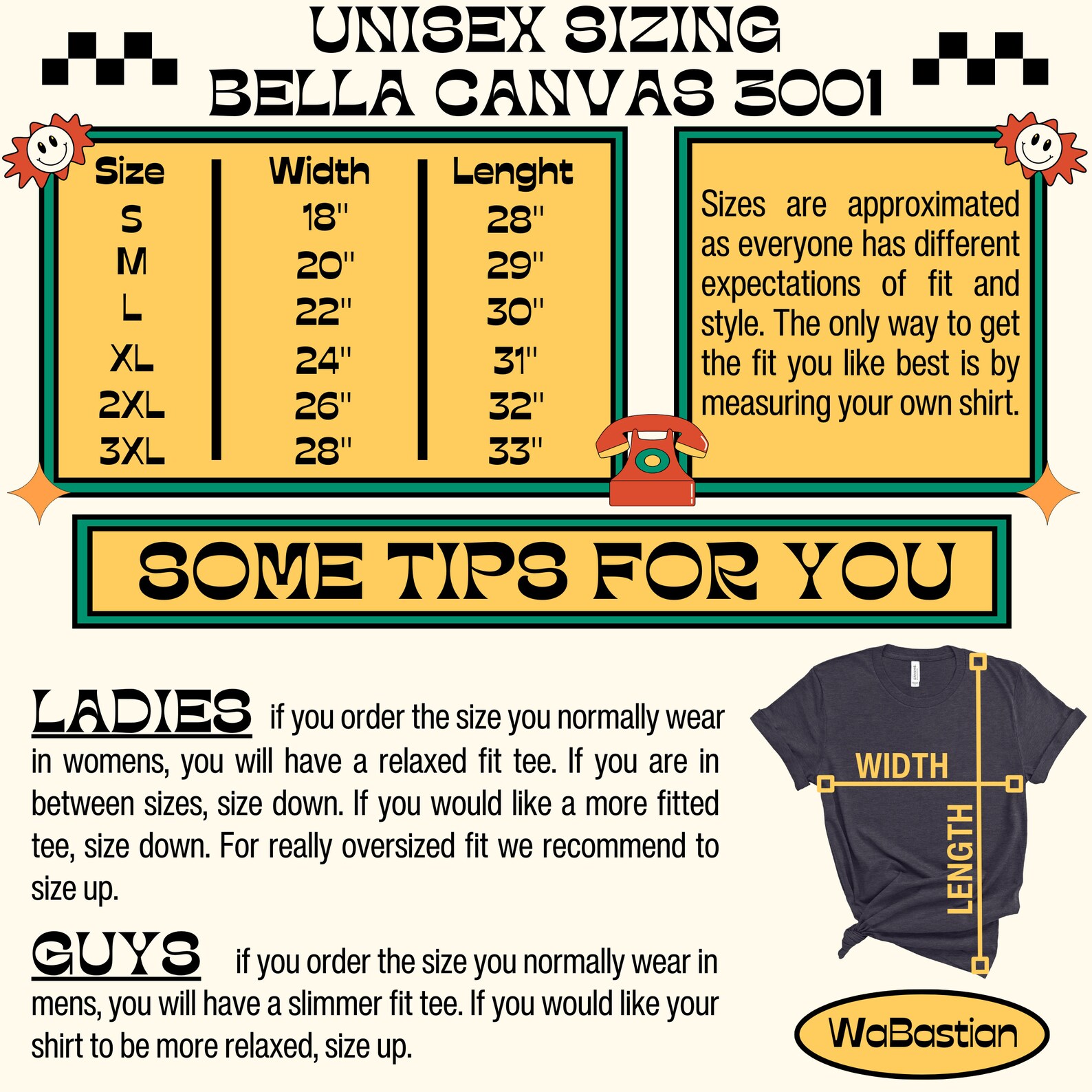 UNISEX SIZING
BELLA CANVAS 3001

| Size | Width | Lenght |
|---|---|---|
| S | 18" | 28" |
| M | 20" | 29" |
| L | 22" | 30" |
| XL | 24" | 31" |
| 2XL | 26" | 32" |
| 3XL | 28" | 33" |

Sizes are approximated as everyone has different expectations of fit and style. The only way to get the fit you like best is by measuring your own shirt.

SOME TIPS FOR YOU

LADIES if you order the size you normally wear in womens, you will have a relaxed fit tee. If you are in between sizes, size down. If you would like a more fitted tee, size down. For really oversized fit we recommend to size up.

GUYS if you order the size you normally wear in mens, you will have a slimmer fit tee. If you would like your shirt to be more relaxed, size up.

WIDTH
LENGTH

WaBastian